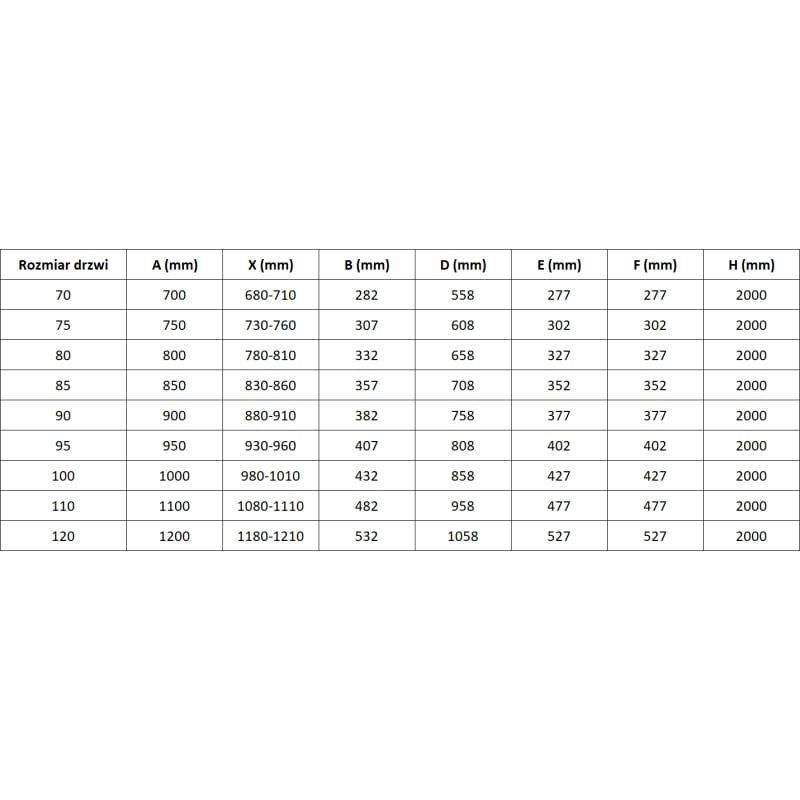 | Rozmiar drzwi | A (mm) | X (mm) | B (mm) | D (mm) | E (mm) | F (mm) | H (mm) |
|---|---|---|---|---|---|---|---|
| 70 | 700 | 680-710 | 282 | 558 | 277 | 277 | 2000 |
| 75 | 750 | 730-760 | 307 | 608 | 302 | 302 | 2000 |
| 80 | 800 | 780-810 | 332 | 658 | 327 | 327 | 2000 |
| 85 | 850 | 830-860 | 357 | 708 | 352 | 352 | 2000 |
| 90 | 900 | 880-910 | 382 | 758 | 377 | 377 | 2000 |
| 95 | 950 | 930-960 | 407 | 808 | 402 | 402 | 2000 |
| 100 | 1000 | 980-1010 | 432 | 858 | 427 | 427 | 2000 |
| 110 | 1100 | 1080-1110 | 482 | 958 | 477 | 477 | 2000 |
| 120 | 1200 | 1180-1210 | 532 | 1058 | 527 | 527 | 2000 |